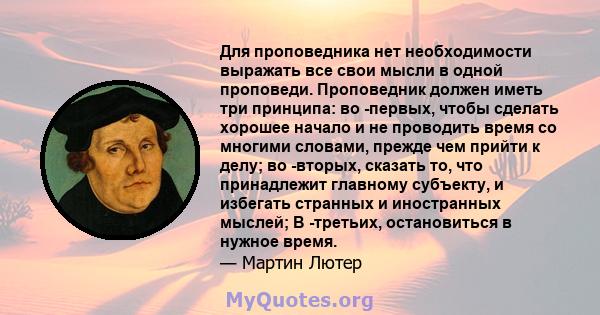 Для проповедника нет необходимости выражать все свои мысли в одной проповеди. Проповедник должен иметь три принципа: во -первых, чтобы сделать хорошее начало и не проводить время со многими словами, прежде чем прийти к делу; во -вторых, сказать то, что принадлежит главному субъекту, и избегать странных и иностранных мыслей; В -третьих, остановиться в нужное время.
— Мартин Лютер

MyQuotes.org